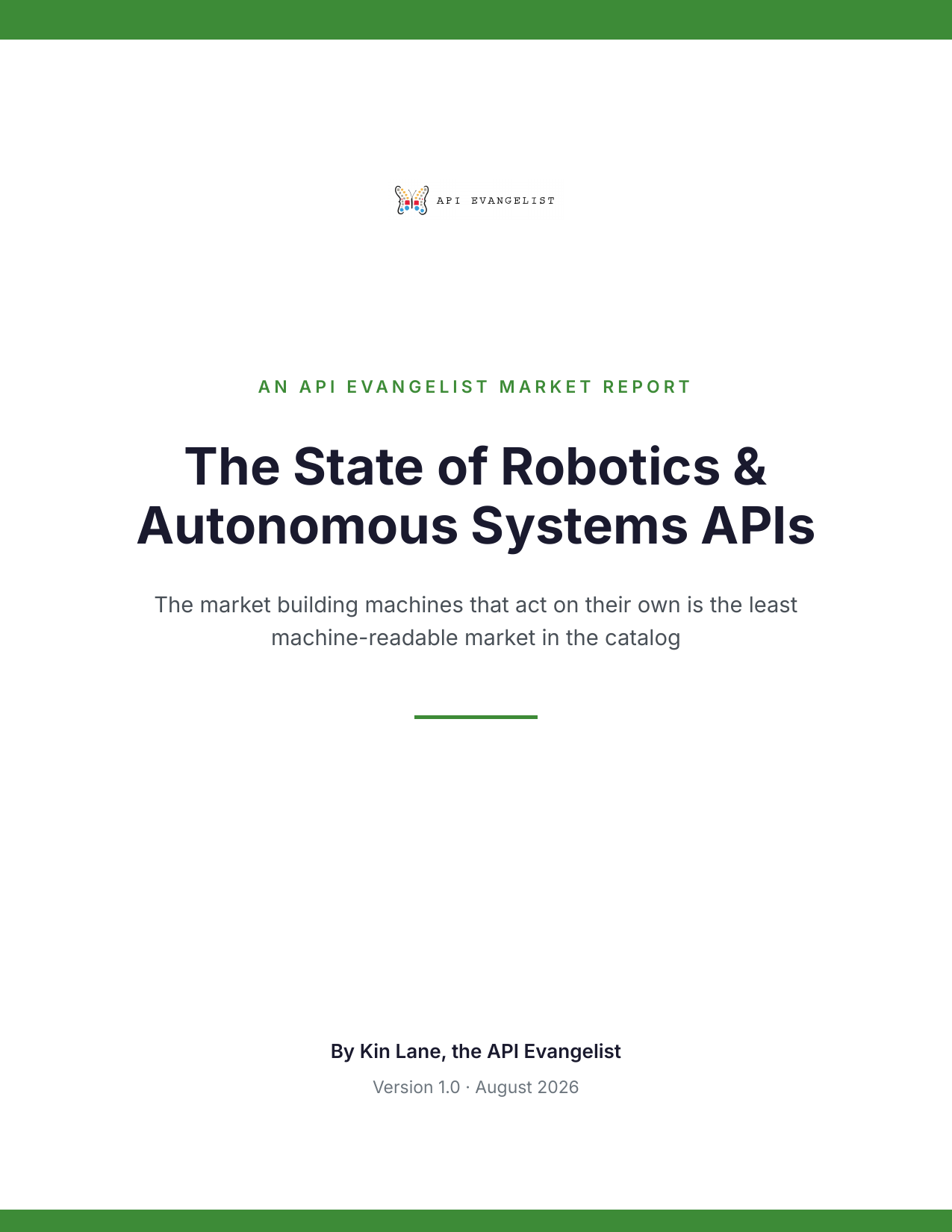 API EVANGELIST

AN API EVANGELIST MARKET REPORT

The State of Robotics & Autonomous Systems APIs

The market building machines that act on their own is the least machine-readable market in the catalog

By Kin Lane, the API Evangelist

Version 1.0 · August 2026